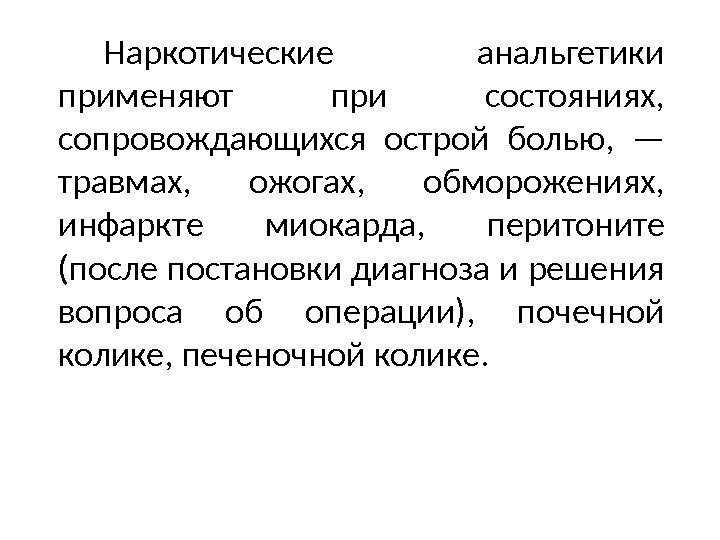 Наркотические анальгетики применяют при состояниях, сопровождающихся острой болью, — травмах, ожогах, обморожениях, инфаркте миокарда, перитоните (после постановки диагноза и решения вопроса об операции), почечной колике, печеночной колике.